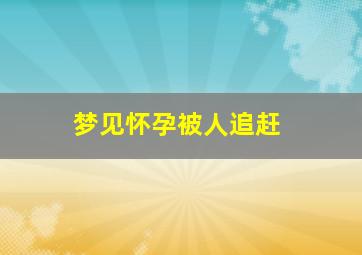 梦见怀孕被人追赶